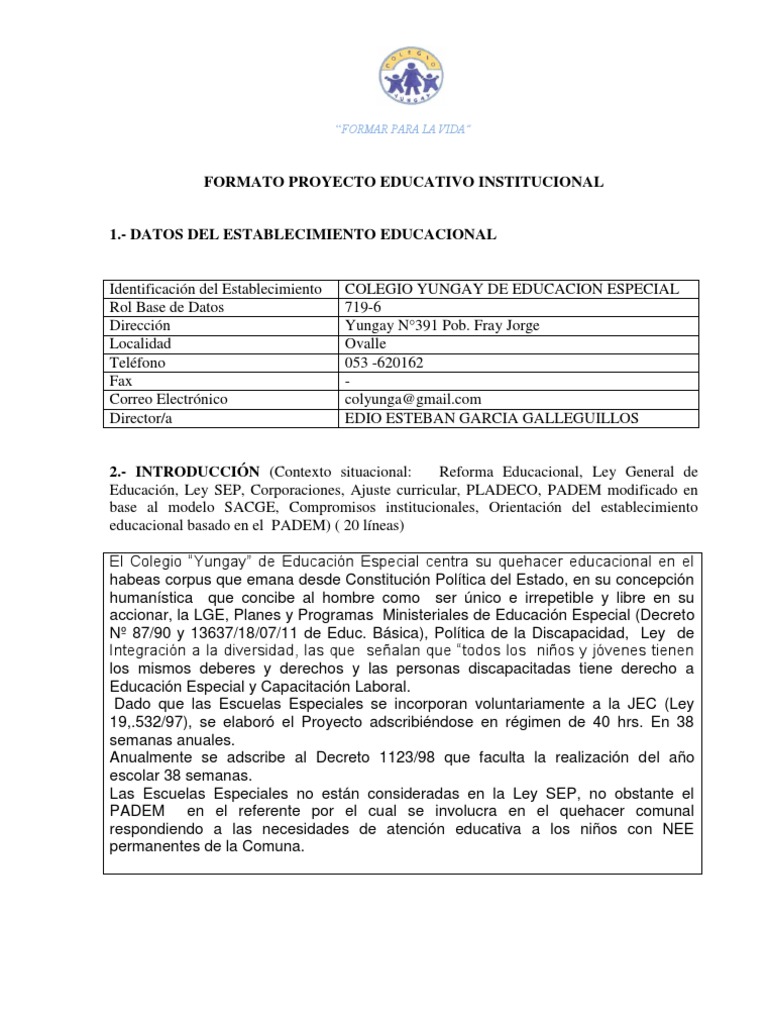 COLEGIO YUNGAY

"FORMAR PARA LA VIDA"

FORMATO PROYECTO EDUCATIVO INSTITUCIONAL

1.- DATOS DEL ESTABLECIMIENTO EDUCACIONAL

| Identificación del Establecimiento | COLEGIO YUNGAY DE EDUCACION ESPECIAL |
|---|---|
| Rol Base de Datos | 719-6 |
| Dirección | Yungay N°391 Pob. Fray Jorge |
| Localidad | Ovalle |
| Teléfono | 053 -620162 |
| Fax | - |
| Correo Electrónico | colyunga@gmail.com |
| Director/a | EDIO ESTEBAN GARCIA GALLEGUILLOS |

2.- INTRODUCCIÓN (Contexto situacional: Reforma Educacional, Ley General de Educación, Ley SEP, Corporaciones, Ajuste curricular, PLADECO, PADEM modificado en base al modelo SACGE, Compromisos institucionales, Orientación del establecimiento educacional basado en el PADEM) ( 20 líneas)

El Colegio "Yungay" de Educación Especial centra su quehacer educacional en el habeas corpus que emana desde Constitución Política del Estado, en su concepción humanística que concibe al hombre como ser único e irrepetible y libre en su accionar, la LGE, Planes y Programas Ministeriales de Educación Especial (Decreto Nº 87/90 y 13637/18/07/11 de Educ. Básica), Política de la Discapacidad, Ley de Integración a la diversidad, las que señalan que "todos los niños y jóvenes tienen los mismos deberes y derechos y las personas discapacitadas tiene derecho a Educación Especial y Capacitación Laboral.
Dado que las Escuelas Especiales se incorporan voluntariamente a la JEC (Ley 19,.532/97), se elaboró el Proyecto adscribiéndose en régimen de 40 hrs. En 38 semanas anuales.
Anualmente se adscribe al Decreto 1123/98 que faculta la realización del año escolar 38 semanas.
Las Escuelas Especiales no están consideradas en la Ley SEP, no obstante el PADEM en el referente por el cual se involucra en el quehacer comunal respondiendo a las necesidades de atención educativa a los niños con NEE permanentes de la Comuna.